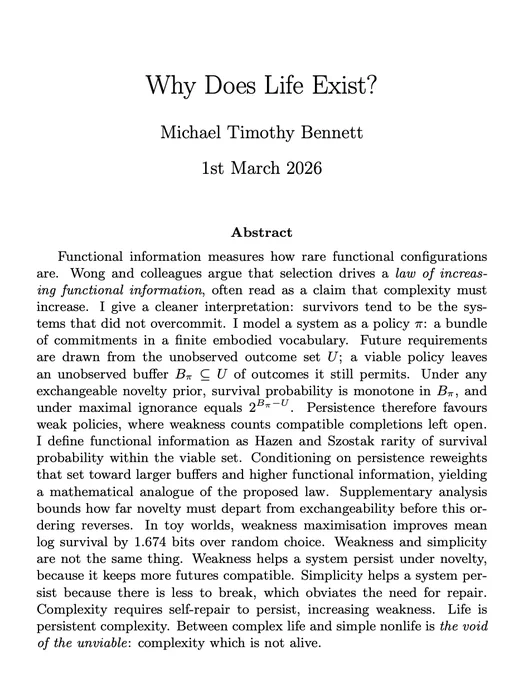 Why Does Life Exist?

Michael Timothy Bennett

1st March 2026

Abstract

Functional information measures how rare functional configurations are. Wong and colleagues argue that selection drives a law of increasing functional information, often read as a claim that complexity must increase. I give a cleaner interpretation: survivors tend to be the systems that did not overcommit. I model a system as a policy $\pi$: a bundle of commitments in a finite embodied vocabulary. Future requirements are drawn from the unobserved outcome set $U$; a viable policy leaves an unobserved buffer $B_\pi \subseteq U$ of outcomes it still permits. Under any exchangeable novelty prior, survival probability is monotone in $B_\pi$, and under maximal ignorance equals $2^{B_\pi - U}$. Persistence therefore favours weak policies, where weakness counts compatible completions left open. I define functional information as Hazen and Szostak rarity of survival probability within the viable set. Conditioning on persistence reweights that set toward larger buffers and higher functional information, yielding a mathematical analogue of the proposed law. Supplementary analysis bounds how far novelty must depart from exchangeability before this ordering reverses. In toy worlds, weakness maximisation improves mean log survival by 1.674 bits over random choice. Weakness and simplicity are not the same thing. Weakness helps a system persist under novelty, because it keeps more futures compatible. Simplicity helps a system persist because there is less to break, which obviates the need for repair. Complexity requires self-repair to persist, increasing weakness. Life is persistent complexity. Between complex life and simple nonlife is the void of the unviable: complexity which is not alive.